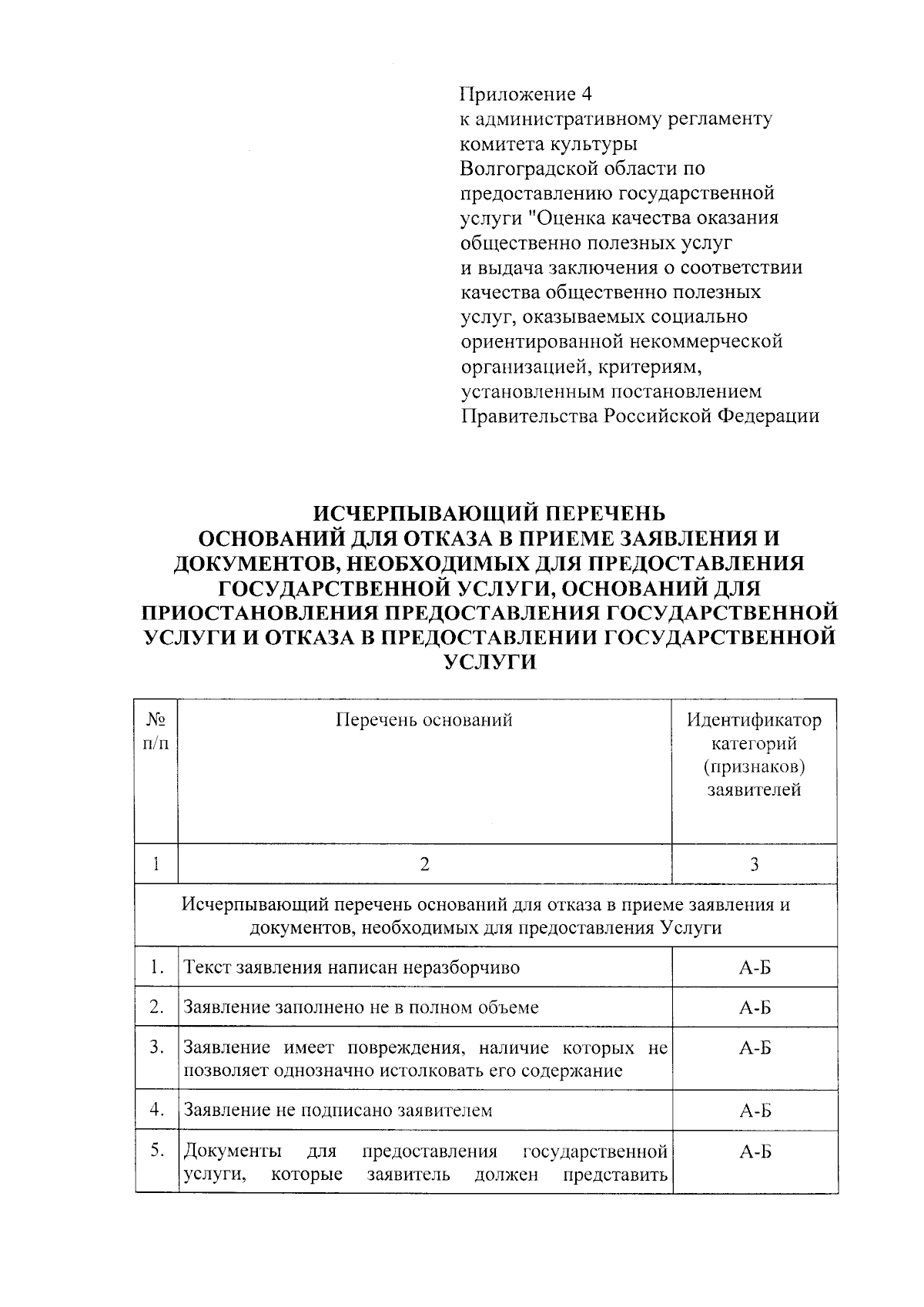 Приложение 4
к административному регламенту
комитета культуры
Волгоградской области по
предоставлению государственной
услуги "Оценка качества оказания
общественно полезных услуг
и выдача заключения о соответствии
качества общественно полезных
услуг, оказываемых социально
ориентированной некоммерческой
организацией, критериям,
установленным постановлением
Правительства Российской Федерации

ИСЧЕРПЫВАЮЩИЙ ПЕРЕЧЕНЬ
ОСНОВАНИЙ ДЛЯ ОТКАЗА В ПРИЕМЕ ЗАЯВЛЕНИЯ И ДОКУМЕНТОВ, НЕОБХОДИМЫХ ДЛЯ ПРЕДОСТАВЛЕНИЯ ГОСУДАРСТВЕННОЙ УСЛУГИ, ОСНОВАНИЙ ДЛЯ ПРИОСТАНОВЛЕНИЯ ПРЕДОСТАВЛЕНИЯ ГОСУДАРСТВЕННОЙ УСЛУГИ И ОТКАЗА В ПРЕДОСТАВЛЕНИИ ГОСУДАРСТВЕННОЙ УСЛУГИ

| № п/п | Перечень оснований | Идентификатор категорий (признаков) заявителей |
|---|---|---|
| 1 | 2 | 3 |
| Исчерпывающий перечень оснований для отказа в приеме заявления и документов, необходимых для предоставления Услуги | | |
| 1. | Текст заявления написан неразборчиво | А-Б |
| 2. | Заявление заполнено не в полном объеме | А-Б |
| 3. | Заявление имеет повреждения, наличие которых не позволяет однозначно истолковать его содержание | А-Б |
| 4. | Заявление не подписано заявителем | А-Б |
| 5. | Документы для предоставления государственной услуги, которые заявитель должен представить | А-Б |